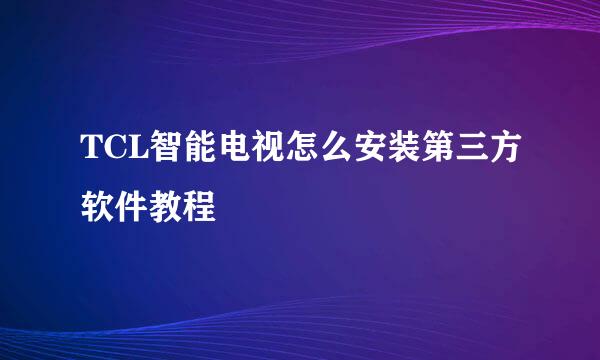 TCL智能电视怎么安装第三方软件教程